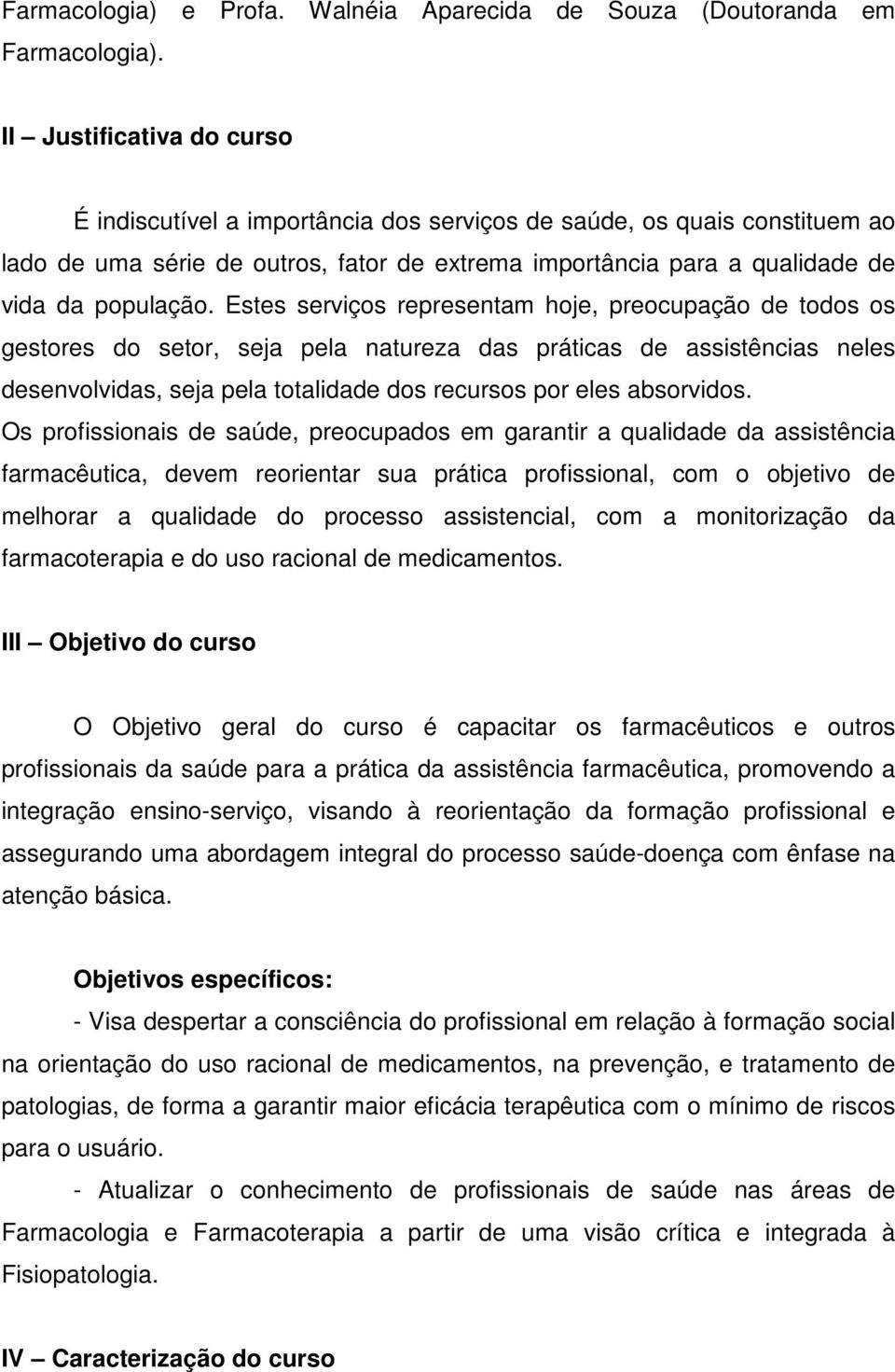 Farmacologia) e Profa. Walnéia Aparecida de Souza (Doutoranda em Farmacologia).

II – Justificativa do curso

É indiscutível a importância dos serviços de saúde, os quais constituem ao lado de uma série de outros, fator de extrema importância para a qualidade de vida da população. Estes serviços representam hoje, preocupação de todos os gestores do setor, seja pela natureza das práticas de assistências neles desenvolvidas, seja pela totalidade dos recursos por eles absorvidos. Os profissionais de saúde, preocupados em garantir a qualidade da assistência farmacêutica, devem reorientar sua prática profissional, com o objetivo de melhorar a qualidade do processo assistencial, com a monitorização da farmacoterapia e do uso racional de medicamentos.

III – Objetivo do curso

O Objetivo geral do curso é capacitar os farmacêuticos e outros profissionais da saúde para a prática da assistência farmacêutica, promovendo a integração ensino-serviço, visando à reorientação da formação profissional e assegurando uma abordagem integral do processo saúde-doença com ênfase na atenção básica.

Objetivos específicos:

- Visa despertar a consciência do profissional em relação à formação social na orientação do uso racional de medicamentos, na prevenção, e tratamento de patologias, de forma a garantir maior eficácia terapêutica com o mínimo de riscos para o usuário.

- Atualizar o conhecimento de profissionais de saúde nas áreas de Farmacologia e Farmacoterapia a partir de uma visão crítica e integrada à Fisiopatologia.

IV – Caracterização do curso